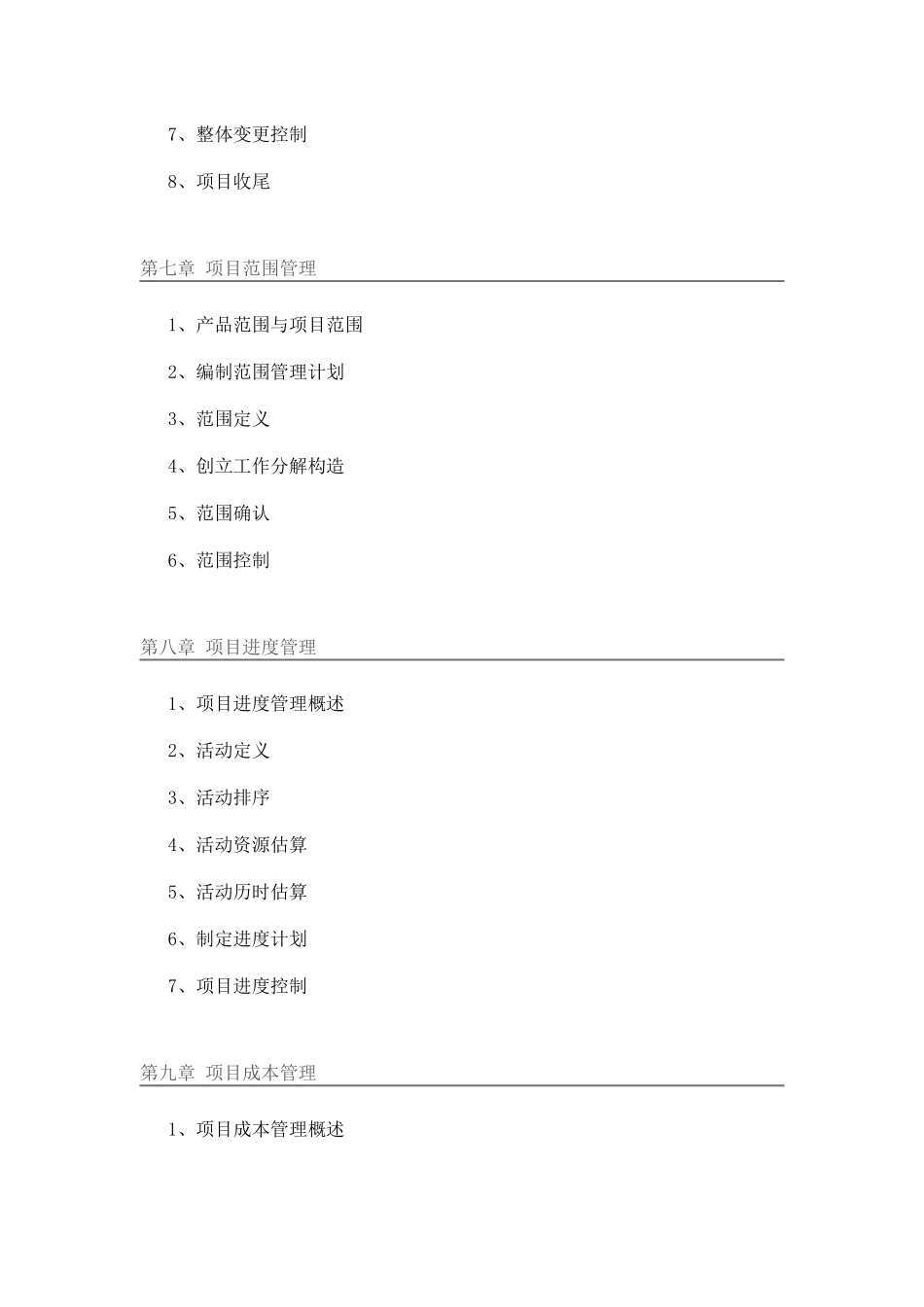 7、整体变更控制

8、项目收尾

第七章 项目范围管理

1、产品范围与项目范围

2、编制范围管理计划

3、范围定义

4、创立工作分解构造

5、范围确认

6、范围控制

第八章 项目进度管理

1、项目进度管理概述

2、活动定义

3、活动排序

4、活动资源估算

5、活动历时估算

6、制定进度计划

7、项目进度控制

第九章 项目成本管理

1、项目成本管理概述